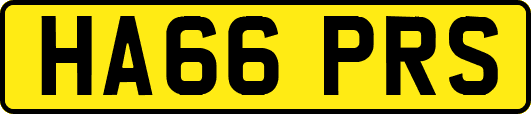 HA66 PRS